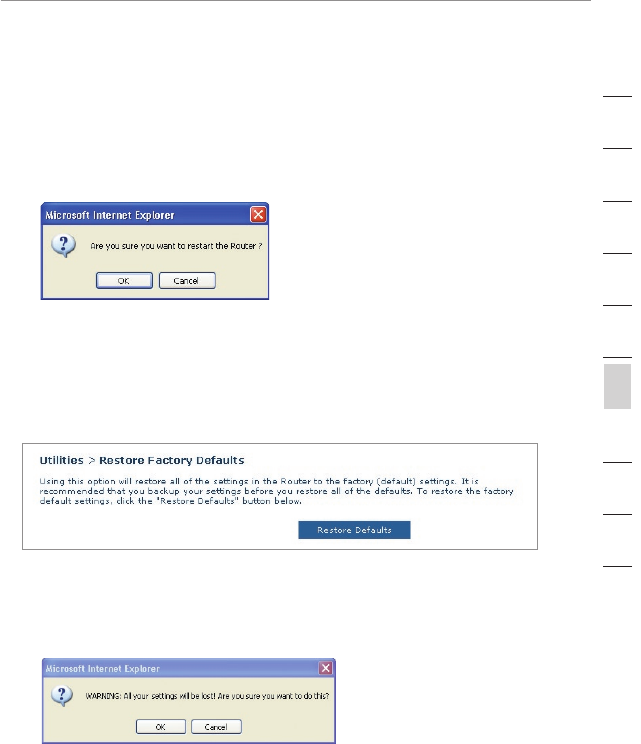 Microsoft Internet Explorer

Are you sure you want to restart the Router ?

OK Cancel

Utilities > Restore Factory Defaults

Using this option will restore all of the settings in the Router to the factory (default) settings. It is recommended that you backup your settings before you restore all of the defaults. To restore the factory default settings, click the "Restore Defaults" button below.

Restore Defaults

Microsoft Internet Explorer

WARNING: All your settings will be lost! Are you sure you want to do this?

OK Cancel